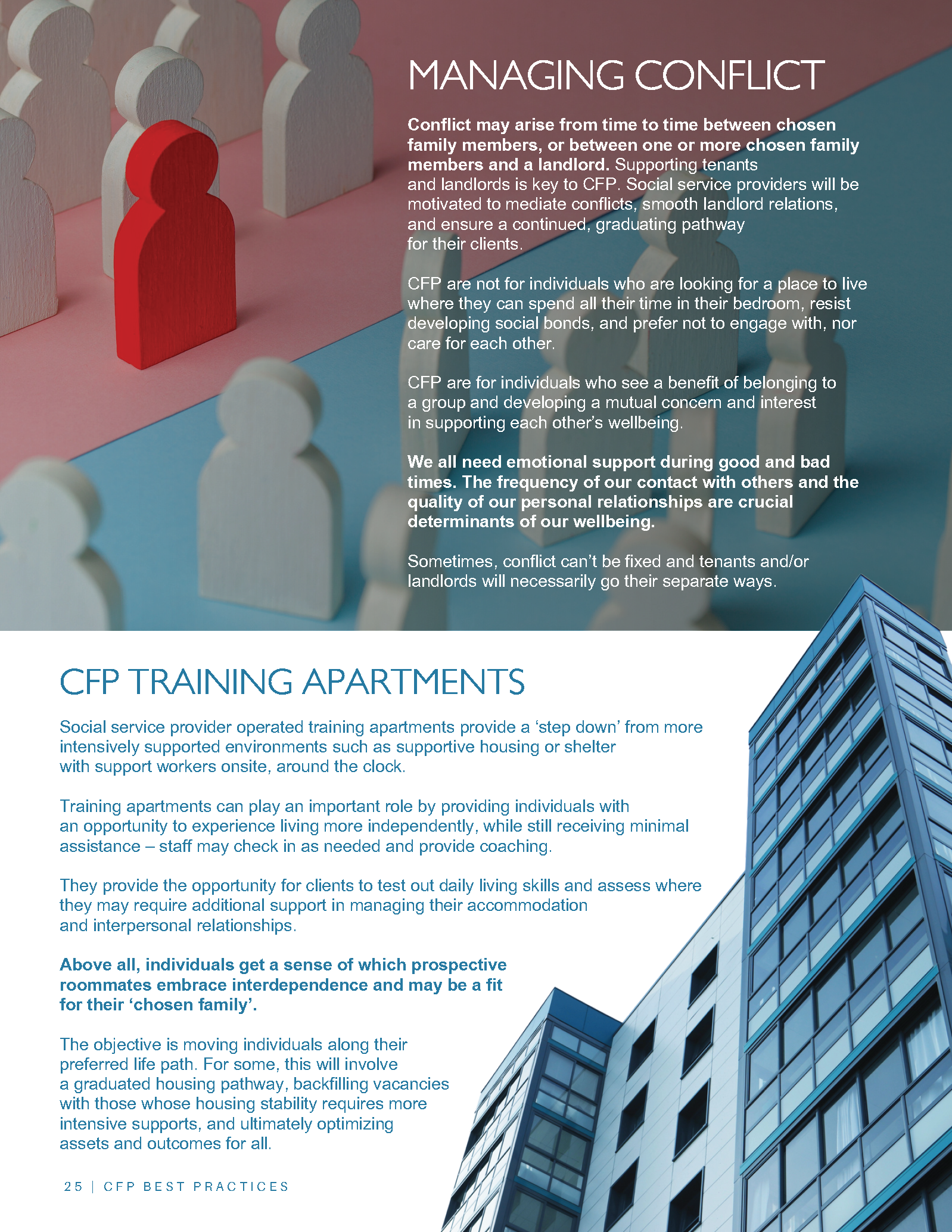 MANAGING CONFLICT

Conflict may arise from time to time between chosen family members, or between one or more chosen family members and a landlord. Supporting tenants and landlords is key to CFP. Social service providers will be motivated to mediate conflicts, smooth landlord relations, and ensure a continued, graduating pathway for their clients.

CFP are not for individuals who are looking for a place to live where they can spend all their time in their bedroom, resist developing social bonds, and prefer not to engage with, nor care for each other.

CFP are for individuals who see a benefit of belonging to a group and developing a mutual concern and interest in supporting each other's wellbeing.

We all need emotional support during good and bad times. The frequency of our contact with others and the quality of our personal relationships are crucial determinants of our wellbeing.

Sometimes, conflict can't be fixed and tenants and/or landlords will necessarily go their separate ways.

CFP TRAINING APARTMENTS

Social service provider operated training apartments provide a 'step down' from more intensively supported environments such as supportive housing or shelter with support workers onsite, around the clock.

Training apartments can play an important role by providing individuals with an opportunity to experience living more independently, while still receiving minimal assistance – staff may check in as needed and provide coaching.

They provide the opportunity for clients to test out daily living skills and assess where they may require additional support in managing their accommodation and interpersonal relationships.

Above all, individuals get a sense of which prospective roommates embrace interdependence and may be a fit for their 'chosen family'.

The objective is moving individuals along their preferred life path. For some, this will involve a graduated housing pathway, backfilling vacancies with those whose housing stability requires more intensive supports, and ultimately optimizing assets and outcomes for all.

25 | CFP BEST PRACTICES